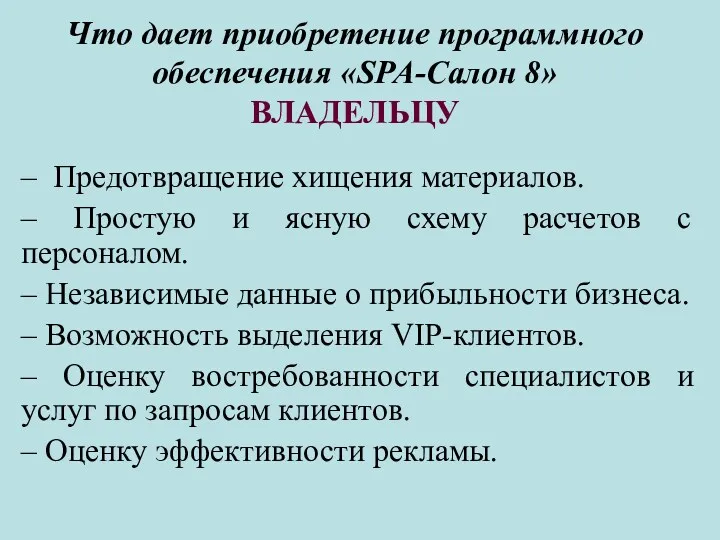 Что дает приобретение программного обеспечения «SPA-Салон 8»
ВЛАДЕЛЬЦУ

– Предотвращение хищения материалов.

– Простую и ясную схему расчетов с персоналом.

– Независимые данные о прибыльности бизнеса.

– Возможность выделения VIP-клиентов.

– Оценку востребованности специалистов и услуг по запросам клиентов.

– Оценку эффективности рекламы.